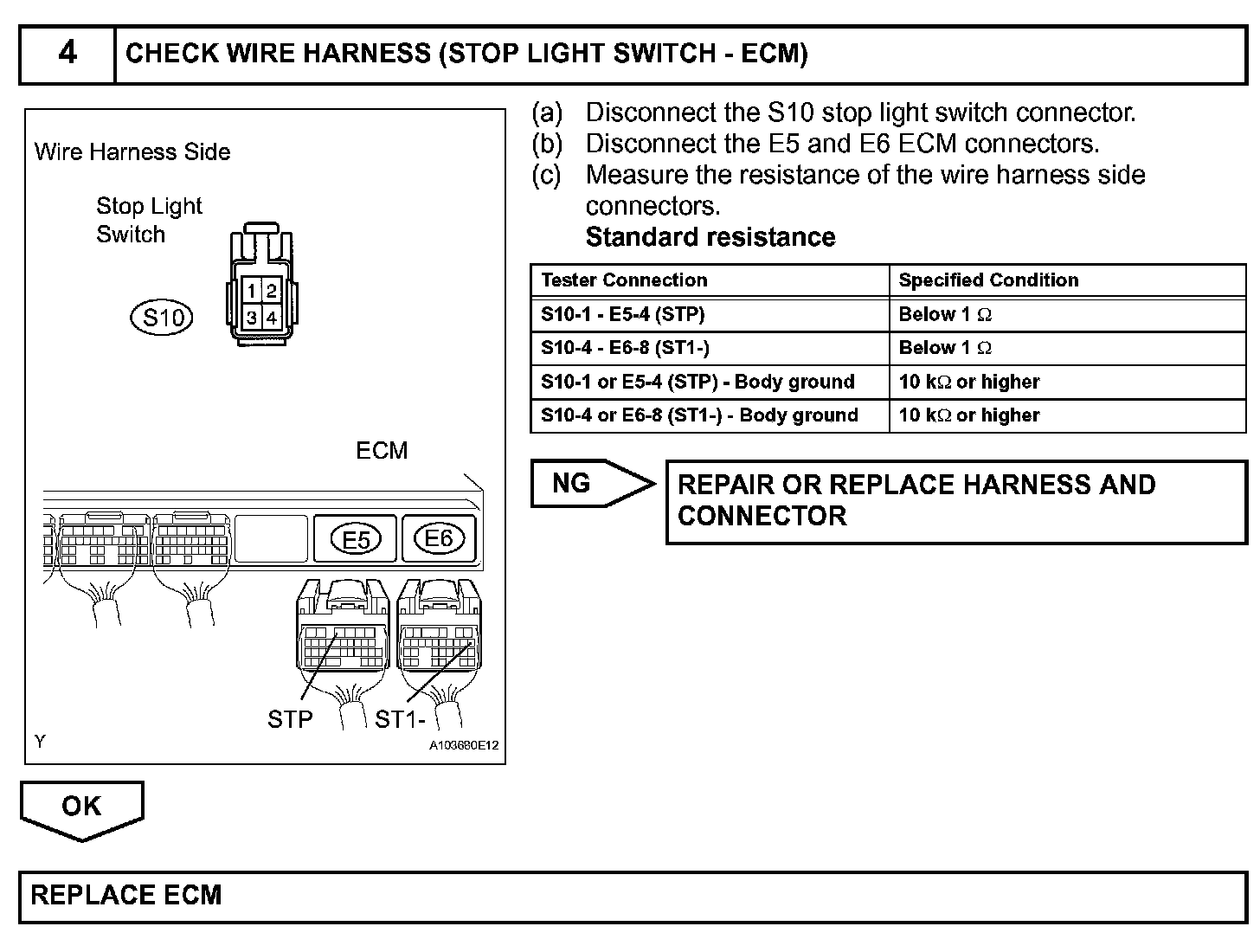 4 CHECK WIRE HARNESS (STOP LIGHT SWITCH - ECM)

Wire Harness Side

Stop Light Switch

1 2
3 4

S10

ECM

E5 E6

STP ST1-

Y A103680E12

(a) Disconnect the S10 stop light switch connector.
(b) Disconnect the E5 and E6 ECM connectors.
(c) Measure the resistance of the wire harness side connectors.
Standard resistance

| Tester Connection | Specified Condition |
|---|---|
| S10-1 - E5-4 (STP) | Below 1 $\Omega$ |
| S10-4 - E6-8 (ST1-) | Below 1 $\Omega$ |
| S10-1 or E5-4 (STP) - Body ground | 10 k$\Omega$ or higher |
| S10-4 or E6-8 (ST1-) - Body ground | 10 k$\Omega$ or higher |

NG

REPAIR OR REPLACE HARNESS AND CONNECTOR

OK

REPLACE ECM